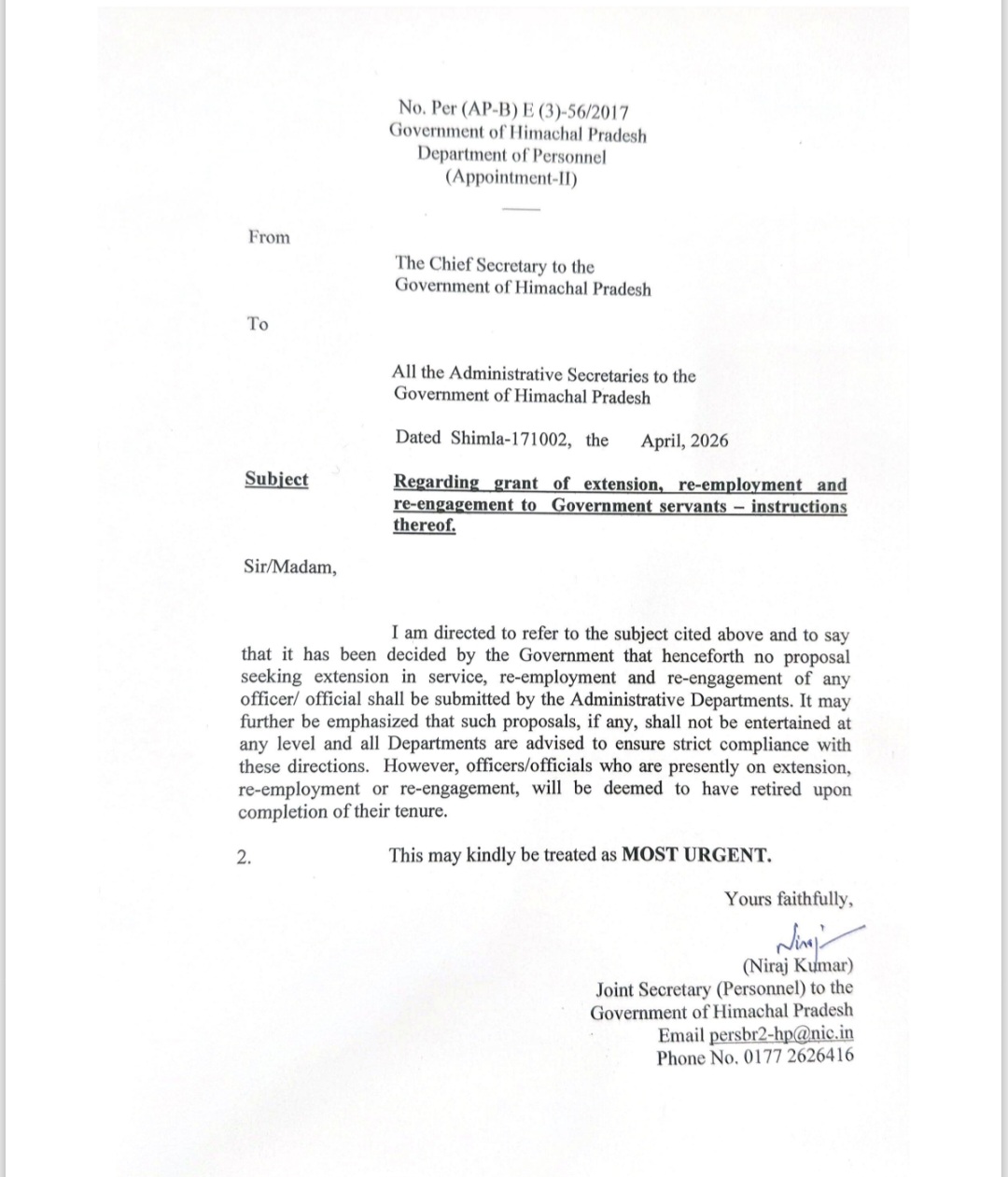 No. Per (AP-B) E (3)-56/2017
Government of Himachal Pradesh
Department of Personnel
(Appointment-II)

From

The Chief Secretary to the
Government of Himachal Pradesh

To

All the Administrative Secretaries to the
Government of Himachal Pradesh

Dated Shimla-171002, the April, 2026

Subject

Regarding grant of extension, re-employment and re-engagement to Government servants – instructions thereof.

Sir/Madam,

I am directed to refer to the subject cited above and to say that it has been decided by the Government that henceforth no proposal seeking extension in service, re-employment and re-engagement of any officer/ official shall be submitted by the Administrative Departments. It may further be emphasized that such proposals, if any, shall not be entertained at any level and all Departments are advised to ensure strict compliance with these directions. However, officers/officials who are presently on extension, re-employment or re-engagement, will be deemed to have retired upon completion of their tenure.

2. This may kindly be treated as MOST URGENT.

Yours faithfully,

Niraj

(Niraj Kumar)
Joint Secretary (Personnel) to the
Government of Himachal Pradesh
Email persbr2-hp@nic.in
Phone No. 0177 2626416